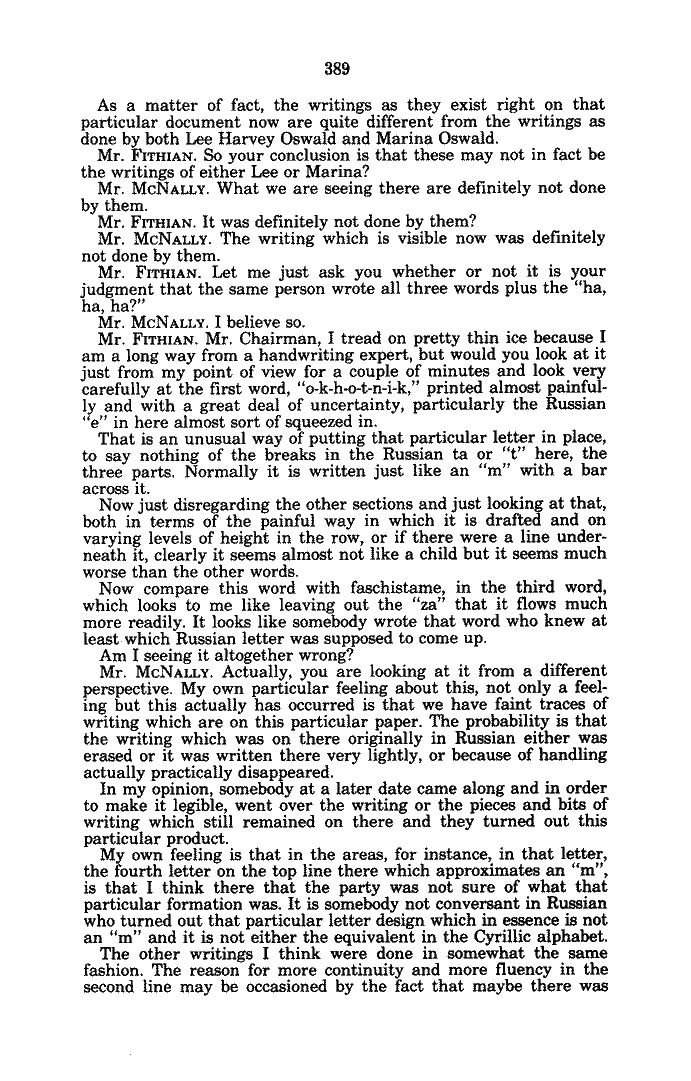 389

As a matter of fact, the writings as they exist right on that particular document now are quite different from the writings as done by both Lee Harvey Oswald and Marina Oswald.

Mr. FITHIAN. So your conclusion is that these may not in fact be the writings of either Lee or Marina?

Mr. McNALLY. What we are seeing there are definitely not done by them.

Mr. FITHIAN. It was definitely not done by them?

Mr. McNALLY. The writing which is visible now was definitely not done by them.

Mr. FITHIAN. Let me just ask you whether or not it is your judgment that the same person wrote all three words plus the "ha, ha, ha?"

Mr. McNALLY. I believe so.

Mr. FITHIAN. Mr. Chairman, I tread on pretty thin ice because I am a long way from a handwriting expert, but would you look at it just from my point of view for a couple of minutes and look very carefully at the first word, "o-k-h-o-t-n-i-k," printed almost painfully and with a great deal of uncertainty, particularly the Russian "e" in here almost sort of squeezed in.

That is an unusual way of putting that particular letter in place, to say nothing of the breaks in the Russian ta or "t" here, the three parts. Normally it is written just like an "m" with a bar across it.

Now just disregarding the other sections and just looking at that, both in terms of the painful way in which it is drafted and on varying levels of height in the row, or if there were a line underneath it, clearly it seems almost not like a child but it seems much worse than the other words.

Now compare this word with faschistame, in the third word, which looks to me like leaving out the "za" that it flows much more readily. It looks like somebody wrote that word who knew at least which Russian letter was supposed to come up.

Am I seeing it altogether wrong?

Mr. McNALLY. Actually, you are looking at it from a different perspective. My own particular feeling about this, not only a feeling but this actually has occurred is that we have faint traces of writing which are on this particular paper. The probability is that the writing which was on there originally in Russian either was erased or it was written there very lightly, or because of handling actually practically disappeared.

In my opinion, somebody at a later date came along and in order to make it legible, went over the writing or the pieces and bits of writing which still remained on there and they turned out this particular product.

My own feeling is that in the areas, for instance, in that letter, the fourth letter on the top line there which approximates an "m", is that I think there that the party was not sure of what that particular formation was. It is somebody not conversant in Russian who turned out that particular letter design which in essence is not an "m" and it is not either the equivalent in the Cyrillic alphabet.

The other writings I think were done in somewhat the same fashion. The reason for more continuity and more fluency in the second line may be occasioned by the fact that maybe there was